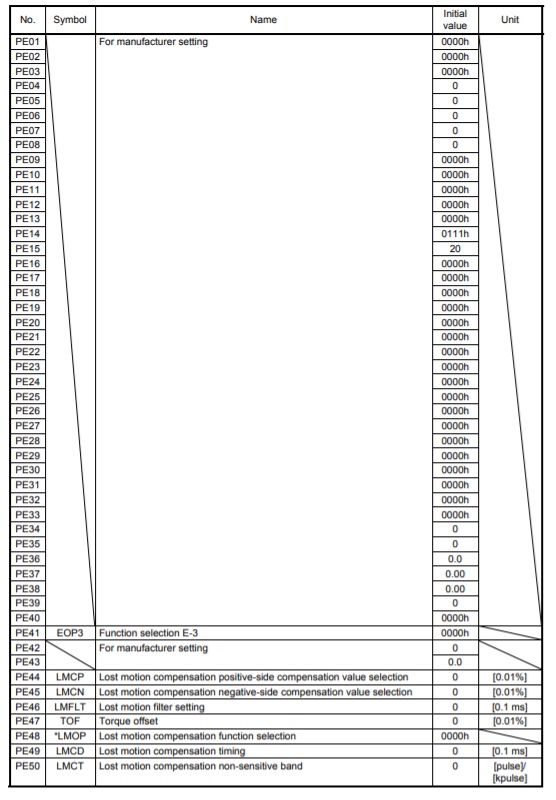 | No. | Symbol | Name | Initial value | Unit |
|---|---|---|---|---|
| PE01 | | For manufacturer setting | 0000h | |
| PE02 | | | 0000h | |
| PE03 | | | 0000h | |
| PE04 | | | 0 | |
| PE05 | | | 0 | |
| PE06 | | | 0 | |
| PE07 | | | 0 | |
| PE08 | | | 0 | |
| PE09 | | | 0000h | |
| PE10 | | | 0000h | |
| PE11 | | | 0000h | |
| PE12 | | | 0000h | |
| PE13 | | | 0000h | |
| PE14 | | | 0111h | |
| PE15 | | | 20 | |
| PE16 | | | 0000h | |
| PE17 | | | 0000h | |
| PE18 | | | 0000h | |
| PE19 | | | 0000h | |
| PE20 | | | 0000h | |
| PE21 | | | 0000h | |
| PE22 | | | 0000h | |
| PE23 | | | 0000h | |
| PE24 | | | 0000h | |
| PE25 | | | 0000h | |
| PE26 | | | 0000h | |
| PE27 | | | 0000h | |
| PE28 | | | 0000h | |
| PE29 | | | 0000h | |
| PE30 | | | 0000h | |
| PE31 | | | 0000h | |
| PE32 | | | 0000h | |
| PE33 | | | 0000h | |
| PE34 | | | 0 | |
| PE35 | | | 0 | |
| PE36 | | | 0.0 | |
| PE37 | | | 0.00 | |
| PE38 | | | 0.00 | |
| PE39 | | | 0 | |
| PE40 | | | 0000h | |
| PE41 | EOP3 | Function selection E-3 | 0000h | |
| PE42 | | For manufacturer setting | 0 | |
| PE43 | | | 0.0 | |
| PE44 | LMCP | Lost motion compensation positive-side compensation value selection | 0 | [0.01%] |
| PE45 | LMCN | Lost motion compensation negative-side compensation value selection | 0 | [0.01%] |
| PE46 | LMFLT | Lost motion filter setting | 0 | [0.1 ms] |
| PE47 | TOF | Torque offset | 0 | [0.01%] |
| PE48 | *LMOP | Lost motion compensation function selection | 0000h | |
| PE49 | LMCD | Lost motion compensation timing | 0 | [0.1 ms] |
| PE50 | LMCT | Lost motion compensation non-sensitive band | 0 | [pulse]/ [kpulse] |